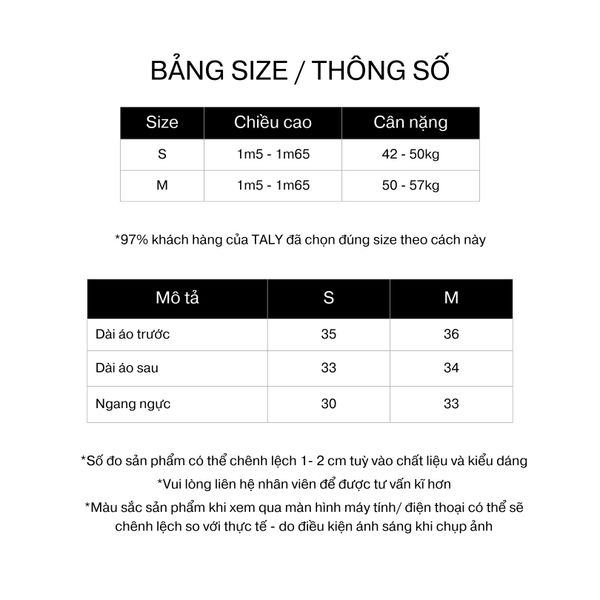 BẢNG SIZE / THÔNG SỐ

| Size | Chiều cao | Cân nặng |
|---|---|---|
| S | 1m5 - 1m65 | 42 - 50kg |
| M | 1m5 - 1m65 | 50 - 57kg |

*97% khách hàng của TALY đã chọn đúng size theo cách này

| Mô tả | S | M |
|---|---|---|
| Dài áo trước | 35 | 36 |
| Dài áo sau | 33 | 34 |
| Ngang ngực | 30 | 33 |

*Số đo sản phẩm có thể chênh lệch 1- 2 cm tuỳ vào chất liệu và kiểu dáng
*Vui lòng liên hệ nhân viên để được tư vấn kĩ hơn
*Màu sắc sản phẩm khi xem qua màn hình máy tính/ điện thoại có thể sẽ chênh lệch so với thực tế - do điều kiện ánh sáng khi chụp ảnh